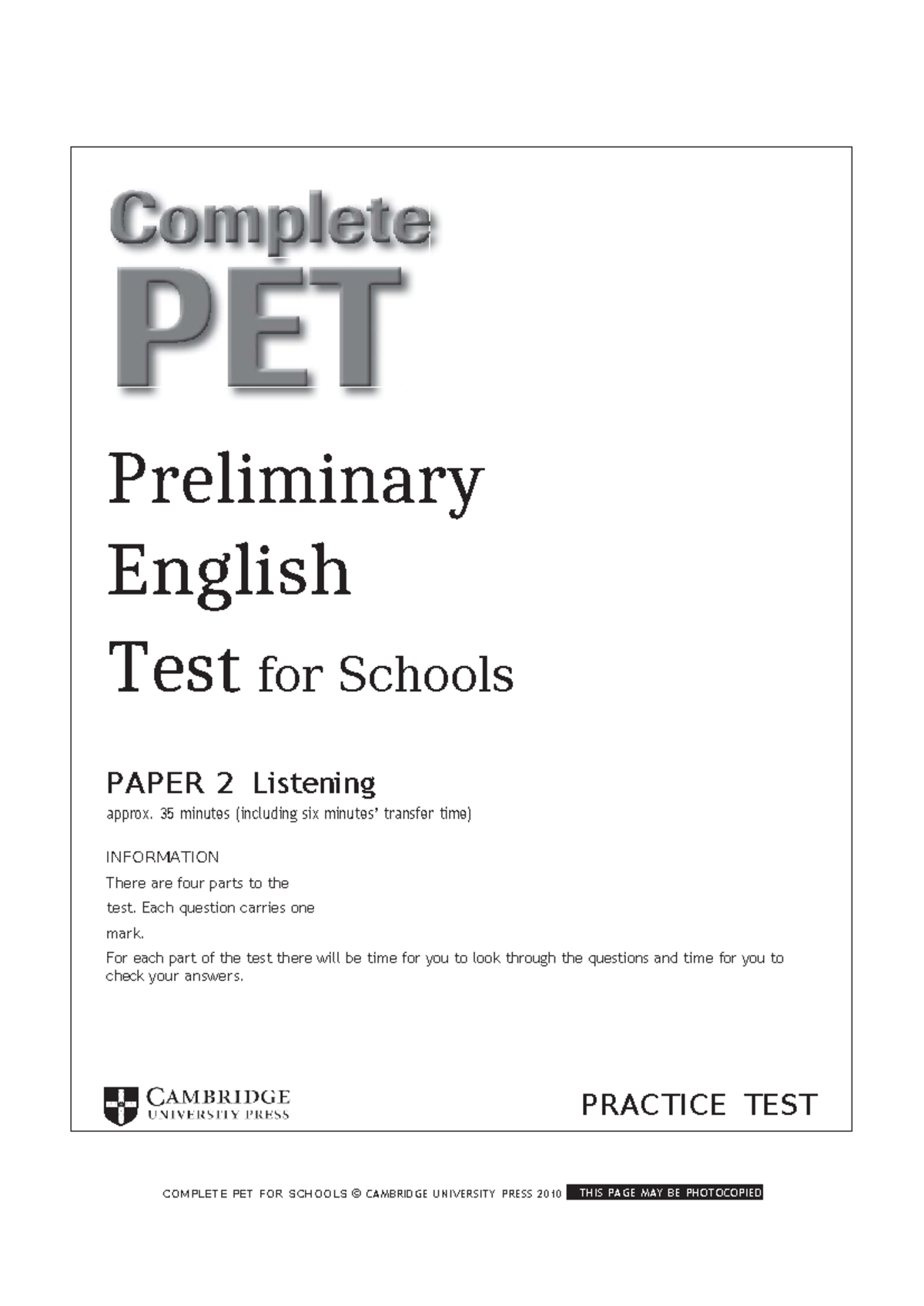 Complete
PET

Preliminary
English
Test for Schools

PAPER 2 Listening
approx. 35 minutes (including six minutes' transfer time)

INFORMATION
There are four parts to the test. Each question carries one mark.
For each part of the test there will be time for you to look through the questions and time for you to check your answers.

CAMBRIDGE
UNIVERSITY PRESS

PRACTICE TEST

COMPLETE PET FOR SCHOOLS © CAMBRIDGE UNIVERSITY PRESS 2010 THIS PAGE MAY BE PHOTOCOPIED